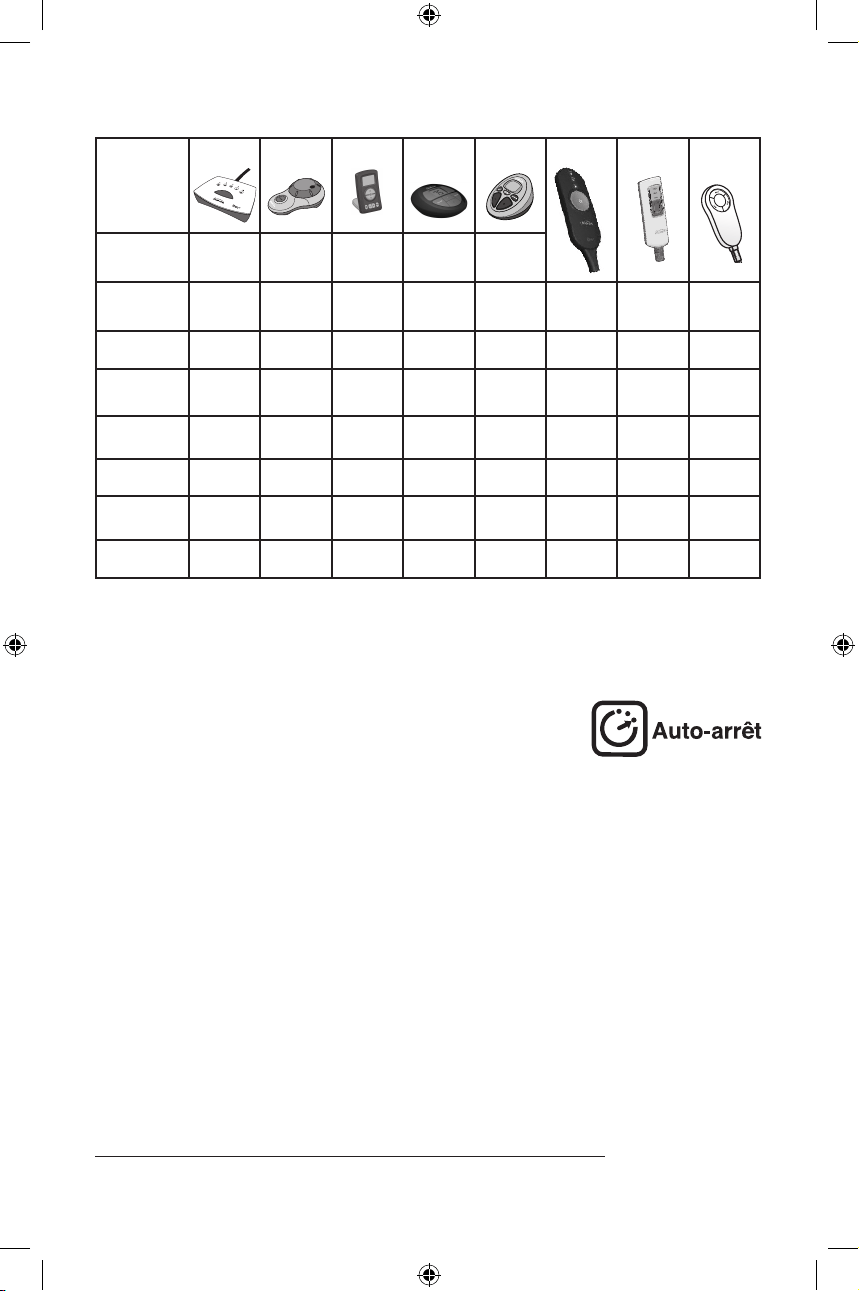 Auto-arrêt